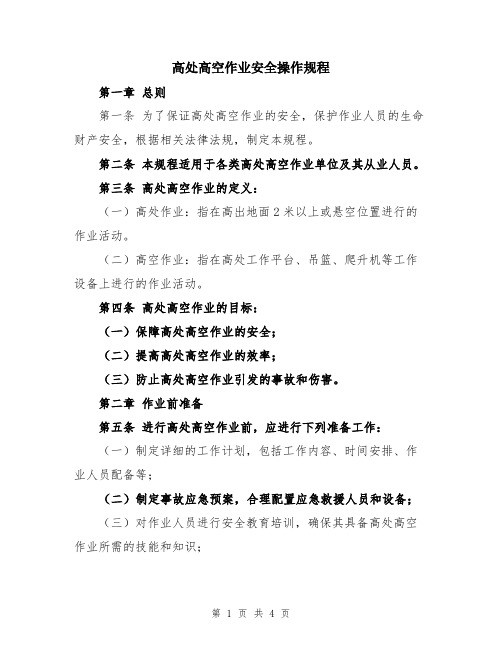 高处高空作业安全操作规程

第一章 总则

第一条 为了保证高处高空作业的安全，保护作业人员的生命财产安全，根据相关法律法规，制定本规程。

第二条 本规程适用于各类高处高空作业单位及其从业人员。

第三条 高处高空作业的定义：

（一）高处作业：指在高出地面2米以上或悬空位置进行的作业活动。

（二）高空作业：指在高处工作平台、吊篮、爬升机等工作设备上进行的作业活动。

第四条 高处高空作业的目标：

（一）保障高处高空作业的安全；

（二）提高高处高空作业的效率；

（三）防止高处高空作业引发的事故和伤害。

第二章 作业前准备

第五条 进行高处高空作业前，应进行下列准备工作：

（一）制定详细的工作计划，包括工作内容、时间安排、作业人员配备等；

（二）制定事故应急预案，合理配置应急救援人员和设备；

（三）对作业人员进行安全教育培训，确保其具备高处高空作业所需的技能和知识；

第 1 页 共 4 页